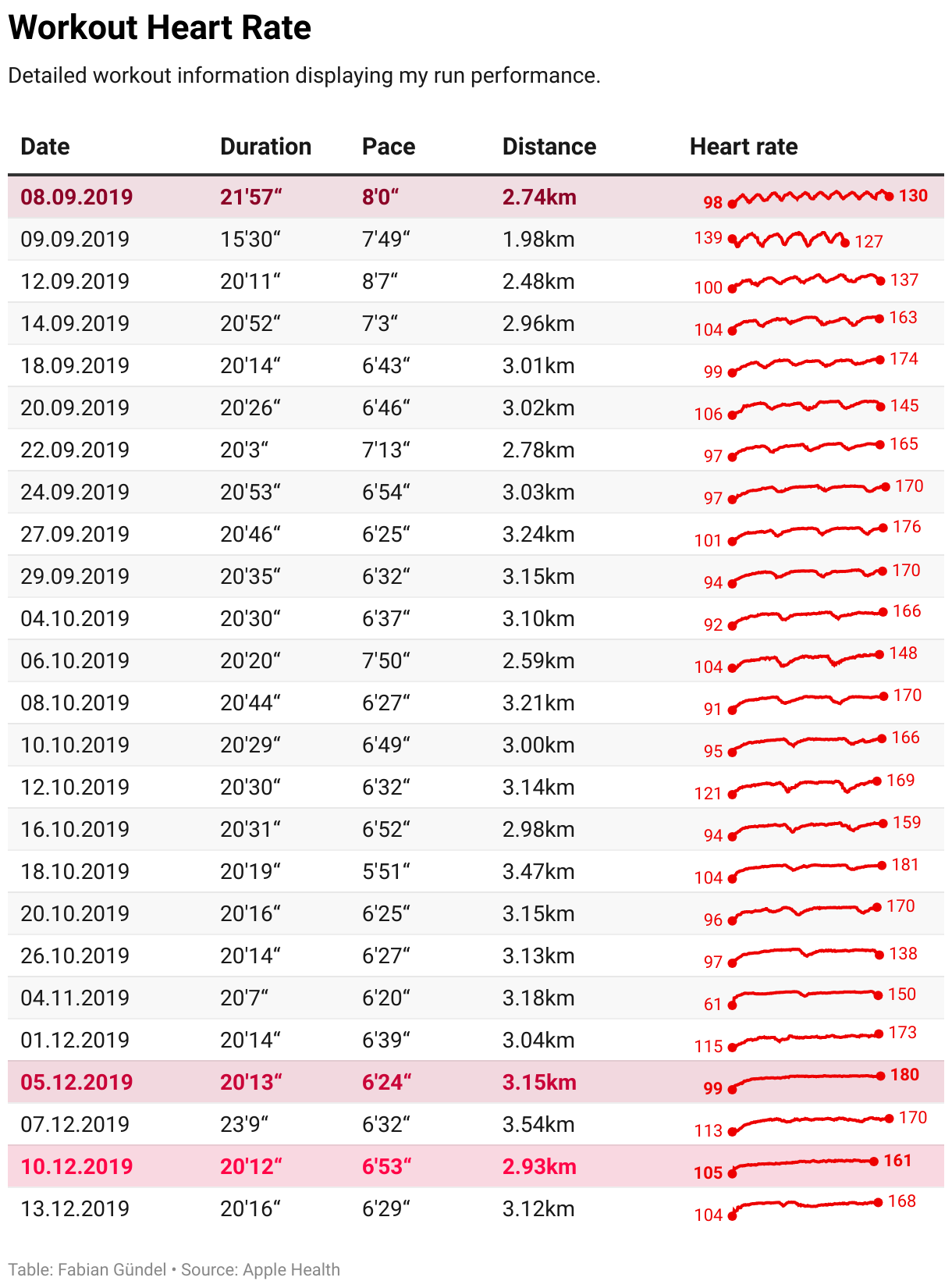 Workout Heart Rate

Detailed workout information displaying my run performance.

| Date | Duration | Pace | Distance | Heart rate |
|---|---|---|---|---|
| 08.09.2019 | 21'57“ | 8'0“ | 2.74km | 98 130 |
| 09.09.2019 | 15'30“ | 7'49“ | 1.98km | 139 127 |
| 12.09.2019 | 20'11“ | 8'7“ | 2.48km | 100 137 |
| 14.09.2019 | 20'52“ | 7'3“ | 2.96km | 104 163 |
| 18.09.2019 | 20'14“ | 6'43“ | 3.01km | 99 174 |
| 20.09.2019 | 20'26“ | 6'46“ | 3.02km | 106 145 |
| 22.09.2019 | 20'3“ | 7'13“ | 2.78km | 97 165 |
| 24.09.2019 | 20'53“ | 6'54“ | 3.03km | 97 170 |
| 27.09.2019 | 20'46“ | 6'25“ | 3.24km | 101 176 |
| 29.09.2019 | 20'35“ | 6'32“ | 3.15km | 94 170 |
| 04.10.2019 | 20'30“ | 6'37“ | 3.10km | 92 166 |
| 06.10.2019 | 20'20“ | 7'50“ | 2.59km | 104 148 |
| 08.10.2019 | 20'44“ | 6'27“ | 3.21km | 91 170 |
| 10.10.2019 | 20'29“ | 6'49“ | 3.00km | 95 166 |
| 12.10.2019 | 20'30“ | 6'32“ | 3.14km | 121 169 |
| 16.10.2019 | 20'31“ | 6'52“ | 2.98km | 94 159 |
| 18.10.2019 | 20'19“ | 5'51“ | 3.47km | 104 181 |
| 20.10.2019 | 20'16“ | 6'25“ | 3.15km | 96 170 |
| 26.10.2019 | 20'14“ | 6'27“ | 3.13km | 97 138 |
| 04.11.2019 | 20'7“ | 6'20“ | 3.18km | 61 150 |
| 01.12.2019 | 20'14“ | 6'39“ | 3.04km | 115 173 |
| 05.12.2019 | 20'13“ | 6'24“ | 3.15km | 99 180 |
| 07.12.2019 | 23'9“ | 6'32“ | 3.54km | 113 170 |
| 10.12.2019 | 20'12“ | 6'53“ | 2.93km | 105 161 |
| 13.12.2019 | 20'16“ | 6'29“ | 3.12km | 104 168 |

Table: Fabian Gündel • Source: Apple Health